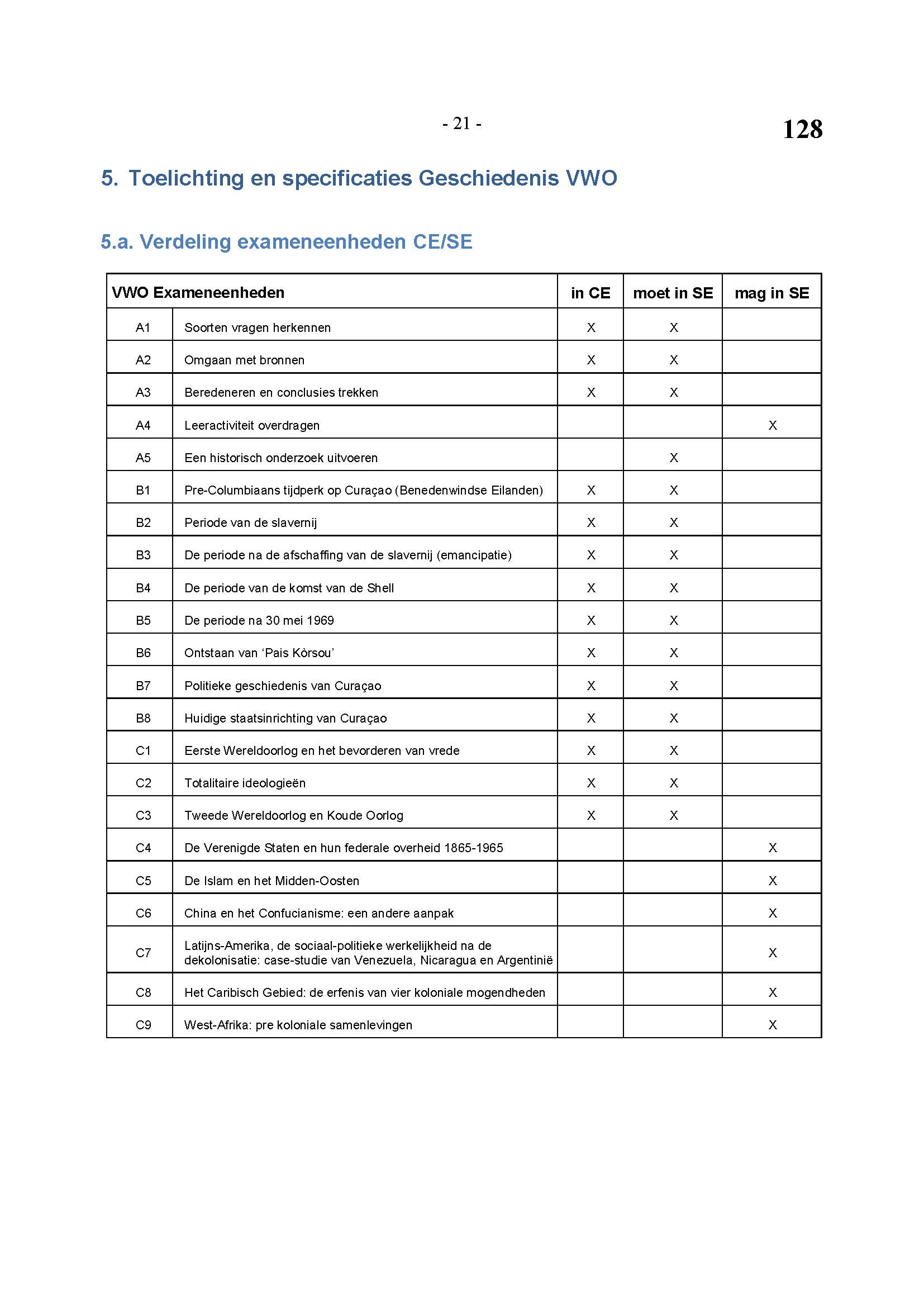 - 21 -

128

5. Toelichting en specificaties Geschiedenis VWO

5.a. Verdeling exameneenheden CE/SE

| VWO Exameneenheden | | in CE | moet in SE | mag in SE |
|---|---|---|---|---|
| A1 | Soorten vragen herkennen | X | X | |
| A2 | Omgaan met bronnen | X | X | |
| A3 | Beredeneren en conclusies trekken | X | X | |
| A4 | Leeractiviteit overdragen | | | X |
| A5 | Een historisch onderzoek uitvoeren | | X | |
| B1 | Pre-Columbiaans tijdperk op Curaçao (Benedenwindse Eilanden) | X | X | |
| B2 | Periode van de slavernij | X | X | |
| B3 | De periode na de afschaffing van de slavernij (emancipatie) | X | X | |
| B4 | De periode van de komst van de Shell | X | X | |
| B5 | De periode na 30 mei 1969 | X | X | |
| B6 | Ontstaan van 'Pais Kòrsou' | X | X | |
| B7 | Politieke geschiedenis van Curaçao | X | X | |
| B8 | Huidige staatsinrichting van Curaçao | X | X | |
| C1 | Eerste Wereldoorlog en het bevorderen van vrede | X | X | |
| C2 | Totalitaire ideologieën | X | X | |
| C3 | Tweede Wereldoorlog en Koude Oorlog | X | X | |
| C4 | De Verenigde Staten en hun federale overheid 1865-1965 | | | X |
| C5 | De Islam en het Midden-Oosten | | | X |
| C6 | China en het Confucianisme: een andere aanpak | | | X |
| C7 | Latijns-Amerika, de sociaal-politieke werkelijkheid na de dekolonisatie: case-studie van Venezuela, Nicaragua en Argentinië | | | X |
| C8 | Het Caribisch Gebied: de erfenis van vier koloniale mogendheden | | | X |
| C9 | West-Afrika: pre koloniale samenlevingen | | | X |